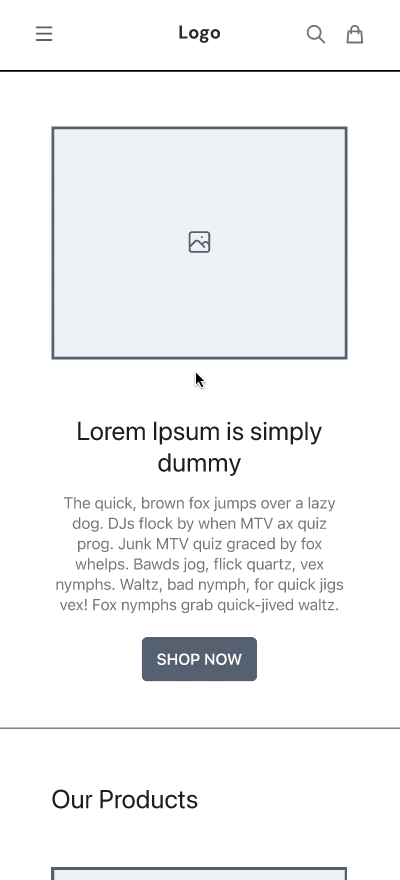 Logo

Lorem Ipsum is simply dummy

The quick, brown fox jumps over a lazy dog. DJs flock by when MTV ax quiz prog. Junk MTV quiz graced by fox whelps. Bawds jog, flick quartz, vex nymphs. Waltz, bad nymph, for quick jigs vex! Fox nymphs grab quick-jived waltz.

SHOP NOW

Our Products